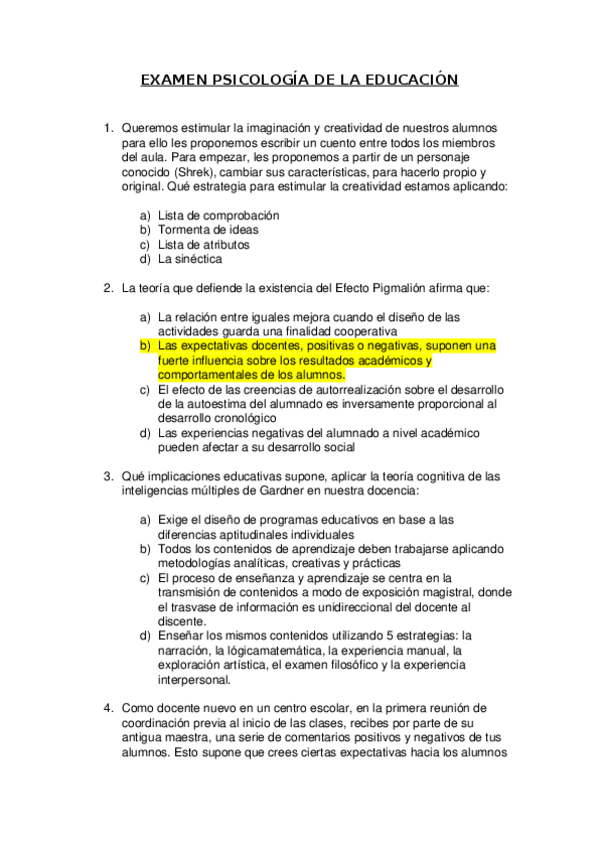 EXAMEN PSICOLOGÍA DE LA EDUCACIÓN

1. Queremos estimular la imaginación y creatividad de nuestros alumnos para ello les proponemos escribir un cuento entre todos los miembros del aula. Para empezar, les proponemos a partir de un personaje conocido (Shrek), cambiar sus características, para hacerlo propio y original. Qué estrategia para estimular la creatividad estamos aplicando:

a) Lista de comprobación
b) Tormenta de ideas
c) Lista de atributos
d) La sinéctica

2. La teoría que defiende la existencia del Efecto Pigmalión afirma que:

a) La relación entre iguales mejora cuando el diseño de las actividades guarda una finalidad cooperativa
b) Las expectativas docentes, positivas o negativas, suponen una fuerte influencia sobre los resultados académicos y comportamentales de los alumnos.
c) El efecto de las creencias de autorrealización sobre el desarrollo de la autoestima del alumnado es inversamente proporcional al desarrollo cronológico
d) Las experiencias negativas del alumnado a nivel académico pueden afectar a su desarrollo social

3. Qué implicaciones educativas supone, aplicar la teoría cognitiva de las inteligencias múltiples de Gardner en nuestra docencia:

a) Exige el diseño de programas educativos en base a las diferencias aptitudinales individuales
b) Todos los contenidos de aprendizaje deben trabajarse aplicando metodologías analíticas, creativas y prácticas
c) El proceso de enseñanza y aprendizaje se centra en la transmisión de contenidos a modo de exposición magistral, donde el trasvase de información es unidireccional del docente al discente.
d) Enseñar los mismos contenidos utilizando 5 estrategias: la narración, la lógicamatemática, la experiencia manual, la exploración artística, el examen filosófico y la experiencia interpersonal.

4. Como docente nuevo en un centro escolar, en la primera reunión de coordinación previa al inicio de las clases, recibes por parte de su antigua maestra, una serie de comentarios positivos y negativos de tus alumnos. Esto supone que crees ciertas expectativas hacia los alumnos